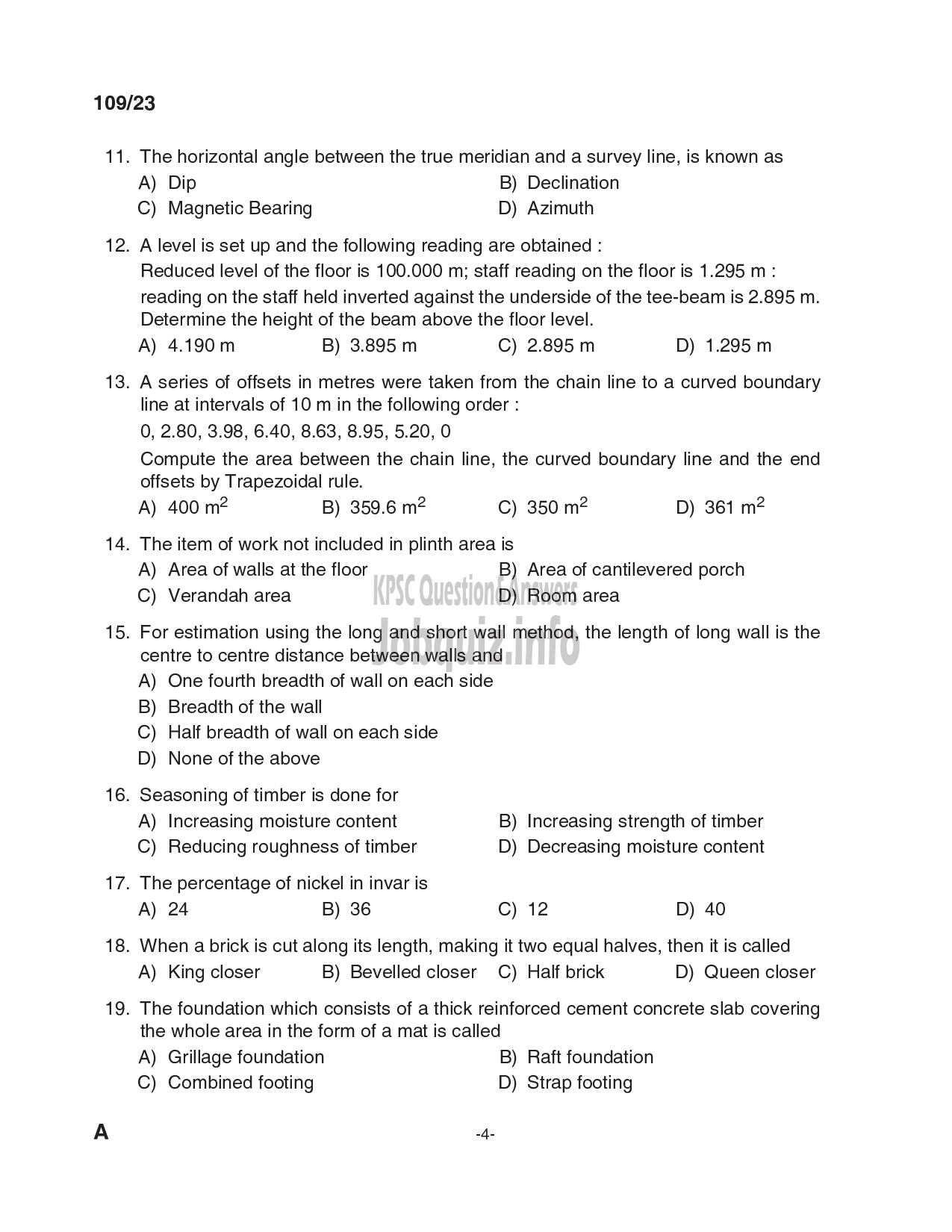 109/23

11. The horizontal angle between the true meridian and a survey line, is known as
A) Dip
B) Declination
C) Magnetic Bearing
D) Azimuth

12. A level is set up and the following reading are obtained :
Reduced level of the floor is 100.000 m; staff reading on the floor is 1.295 m : reading on the staff held inverted against the underside of the tee-beam is 2.895 m. Determine the height of the beam above the floor level.
A) 4.190 m
B) 3.895 m
C) 2.895 m
D) 1.295 m

13. A series of offsets in metres were taken from the chain line to a curved boundary line at intervals of 10 m in the following order :
0, 2.80, 3.98, 6.40, 8.63, 8.95, 5.20, 0
Compute the area between the chain line, the curved boundary line and the end offsets by Trapezoidal rule.
A) 400 $m^2$
B) 359.6 $m^2$
C) 350 $m^2$
D) 361 $m^2$

14. The item of work not included in plinth area is
A) Area of walls at the floor
B) Area of cantilevered porch
C) Verandah area
D) Room area

KPSC Question&Answers
Jobquiz.info

15. For estimation using the long and short wall method, the length of long wall is the centre to centre distance between walls and
A) One fourth breadth of wall on each side
B) Breadth of the wall
C) Half breadth of wall on each side
D) None of the above

16. Seasoning of timber is done for
A) Increasing moisture content
B) Increasing strength of timber
C) Reducing roughness of timber
D) Decreasing moisture content

17. The percentage of nickel in invar is
A) 24
B) 36
C) 12
D) 40

18. When a brick is cut along its length, making it two equal halves, then it is called
A) King closer
B) Bevelled closer
C) Half brick
D) Queen closer

19. The foundation which consists of a thick reinforced cement concrete slab covering the whole area in the form of a mat is called
A) Grillage foundation
B) Raft foundation
C) Combined footing
D) Strap footing

A
-4-